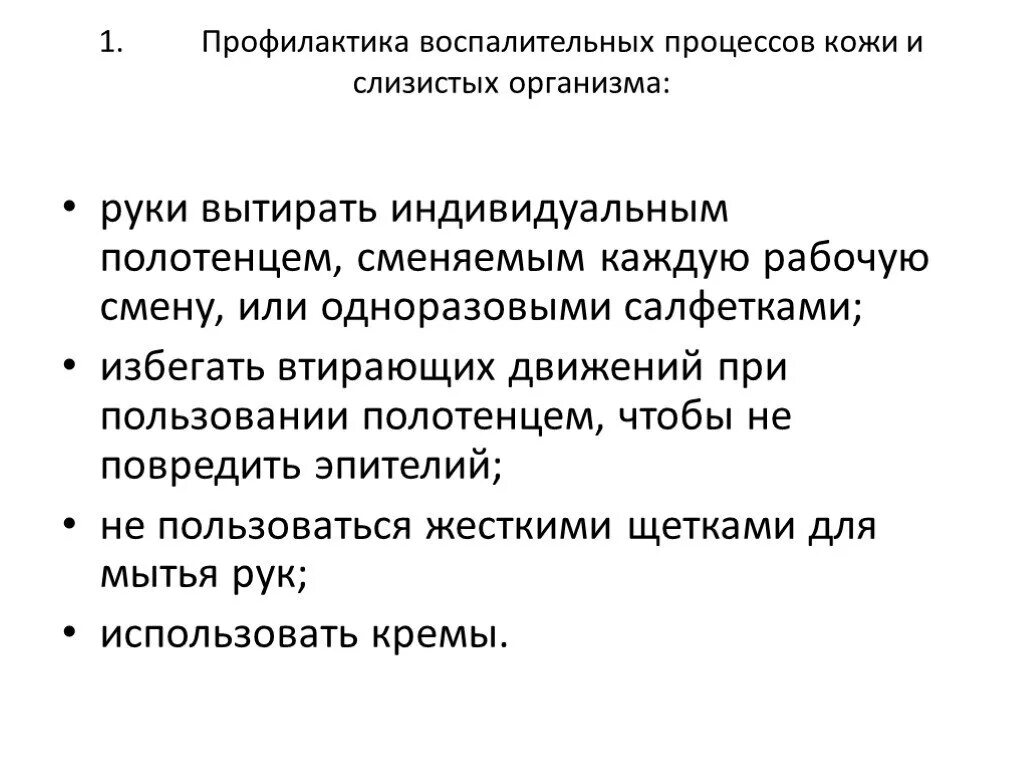 1. Профилактика воспалительных процессов кожи и слизистых организма:

• руки вытирать индивидуальным полотенцем, сменяемым каждую рабочую смену, или одноразовыми салфетками;
• избегать втирающих движений при пользовании полотенцем, чтобы не повредить эпителий;
• не пользоваться жесткими щетками для мытья рук;
• использовать кремы.